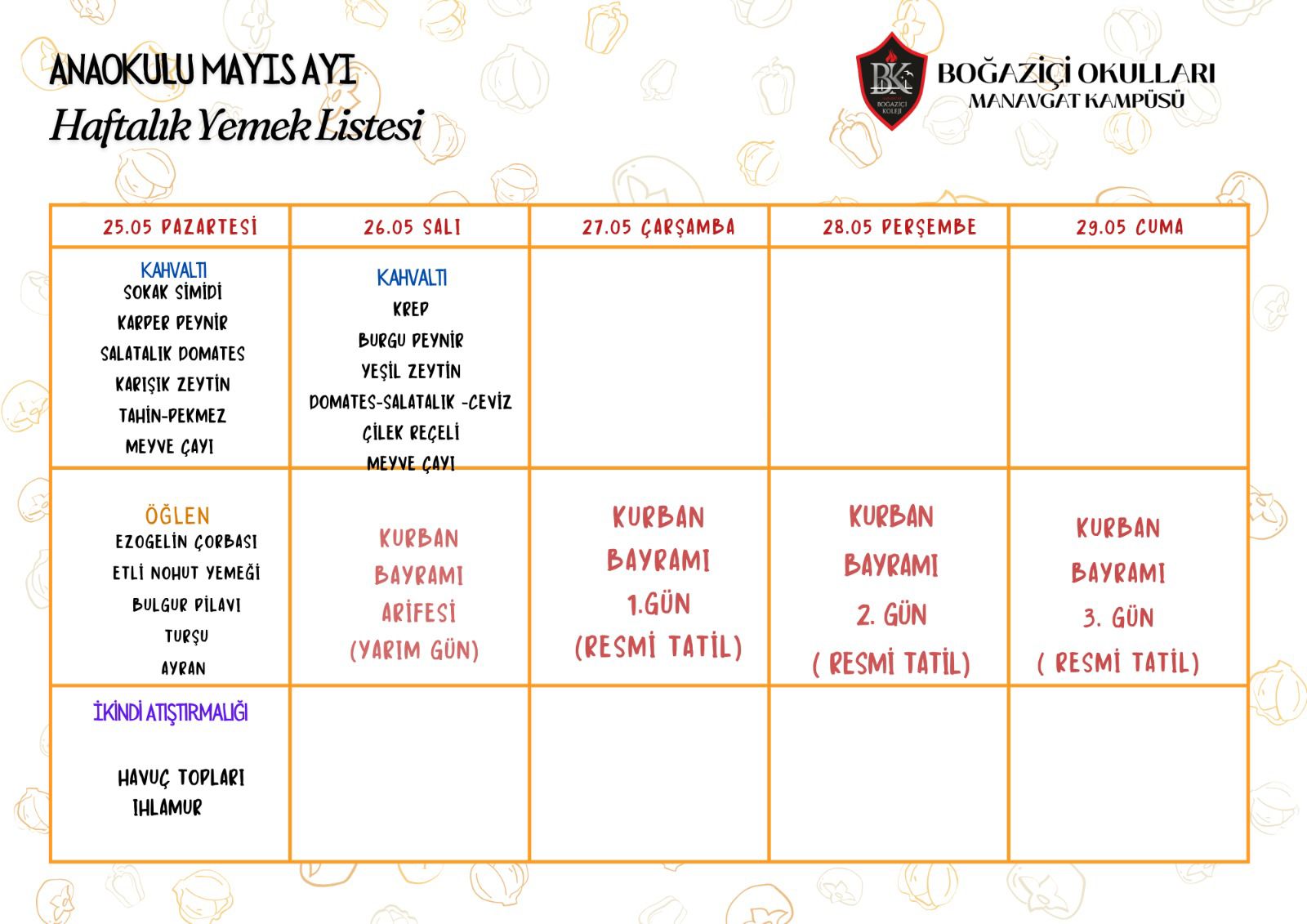 ANAOKULU MAYIS AYI
Haftalık Yemek Listesi

BK
BOĞAZİÇİ KOLEJİ
BOĞAZİÇİ OKULLARI
MANAVGAT KAMPÜSÜ

| 25.05 PAZARTESİ | 26.05 SALI | 27.05 ÇARŞAMBA | 28.05 PERŞEMBE | 29.05 CUMA |
|---|---|---|---|---|
| KAHVALTI SOKAK SİMİDİ KARPER PEYNİR SALATALIK DOMATES KARIŞIK ZEYTİN TAHİN-PEKMEZ MEYVE ÇAYI | KAHVALTI KREP BURGU PEYNİR YEŞİL ZEYTİN DOMATES-SALATALIK -CEVİZ ÇİLEK REÇELİ MEYVE ÇAYI | | | |
| ÖĞLEN EZOGELİN ÇORBASI ETLİ NOHUT YEMEĞİ BULGUR PİLAVI TURŞU AYRAN | KURBAN BAYRAMI ARİFESİ (YARIM GÜN) | KURBAN BAYRAMI 1.GÜN (RESMİ TATİL) | KURBAN BAYRAMI 2. GÜN ( RESMİ TATİL) | KURBAN BAYRAMI 3. GÜN ( RESMİ TATİL) |
| İKİNDİ ATIŞTIRMALIĞI HAVUÇ TOPLARI IHLAMUR | | | | |